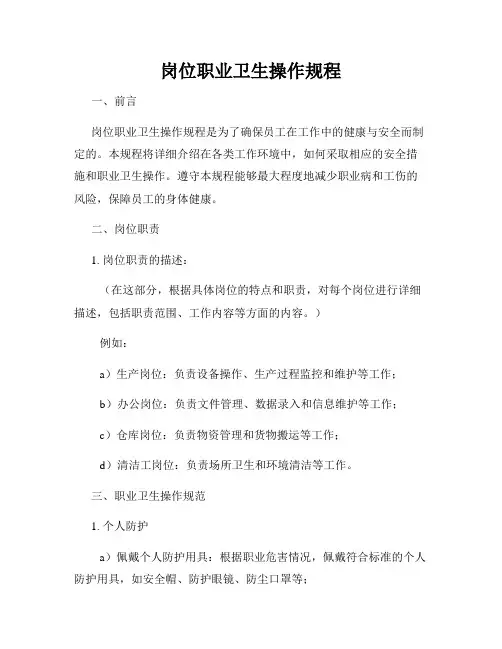 岗位职业卫生操作规程

一、前言

岗位职业卫生操作规程是为了确保员工在工作中的健康与安全而制定的。本规程将详细介绍在各类工作环境中，如何采取相应的安全措施和职业卫生操作。遵守本规程能够最大程度地减少职业病和工伤的风险，保障员工的身体健康。

二、岗位职责

1. 岗位职责的描述：

（在这部分，根据具体岗位的特点和职责，对每个岗位进行详细描述，包括职责范围、工作内容等方面的内容。）

例如：

a）生产岗位：负责设备操作、生产过程监控和维护等工作；

b）办公岗位：负责文件管理、数据录入和信息维护等工作；

c）仓库岗位：负责物资管理和货物搬运等工作；

d）清洁工岗位：负责场所卫生和环境清洁等工作。

三、职业卫生操作规范

1. 个人防护

a）佩戴个人防护用具：根据职业危害情况，佩戴符合标准的个人防护用具，如安全帽、防护眼镜、防尘口罩等；